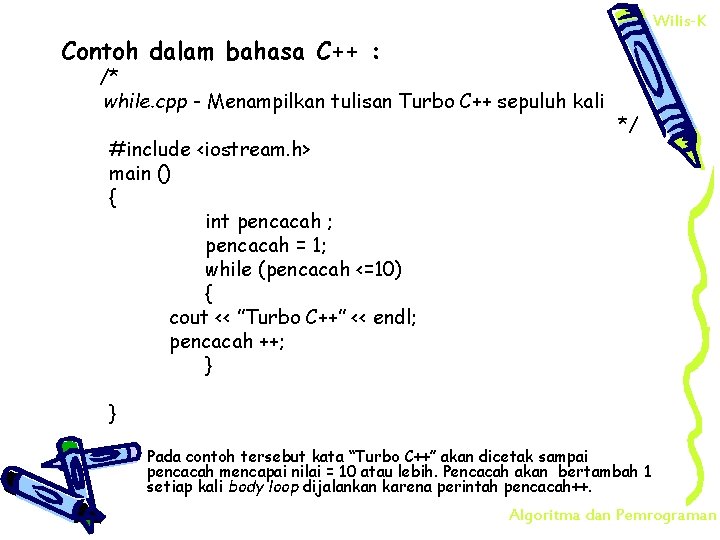 Wilis-K

Contoh dalam bahasa C++ :

/*
while.cpp - Menampilkan tulisan Turbo C++ sepuluh kali
*/

#include <iostream.h>
main ()
{
int pencacah ;
pencacah = 1;
while (pencacah <=10)
{
cout << "Turbo C++" << endl;
pencacah ++;
}

}

Pada contoh tersebut kata "Turbo C++" akan dicetak sampai pencacah mencapai nilai = 10 atau lebih. Pencacah akan bertambah 1 setiap kali body loop dijalankan karena perintah pencacah++.

Algoritma dan Pemrograman